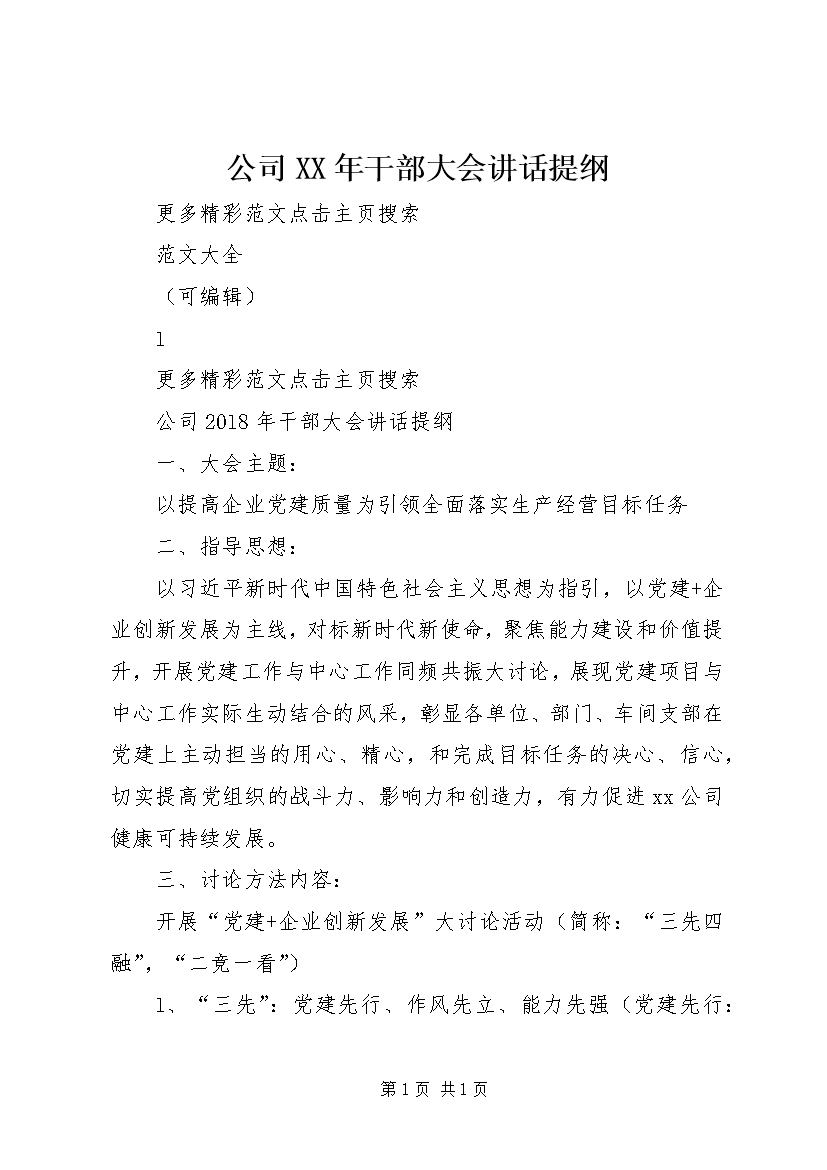 公司XX年干部大会讲话提纲

更多精彩范文点击主页搜索

范文大全

（可编辑）

1

更多精彩范文点击主页搜索

公司2018年干部大会讲话提纲

一、大会主题：

以提高企业党建质量为引领全面落实生产经营目标任务

二、指导思想：

以习近平新时代中国特色社会主义思想为指引，以党建+企业创新发展为主线，对标新时代新使命，聚焦能力建设和价值提升，开展党建工作与中心工作同频共振大讨论，展现党建项目与中心工作实际生动结合的风采，彰显各单位、部门、车间支部在党建上主动担当的用心、精心，和完成目标任务的决心、信心，切实提高党组织的战斗力、影响力和创造力，有力促进xx公司健康可持续发展。

三、讨论方法内容：

开展“党建+企业创新发展”大讨论活动（简称：“三先四融”，“二竞一看”）

1、“三先”：党建先行、作风先立、能力先强（党建先行：

第1页 共1页